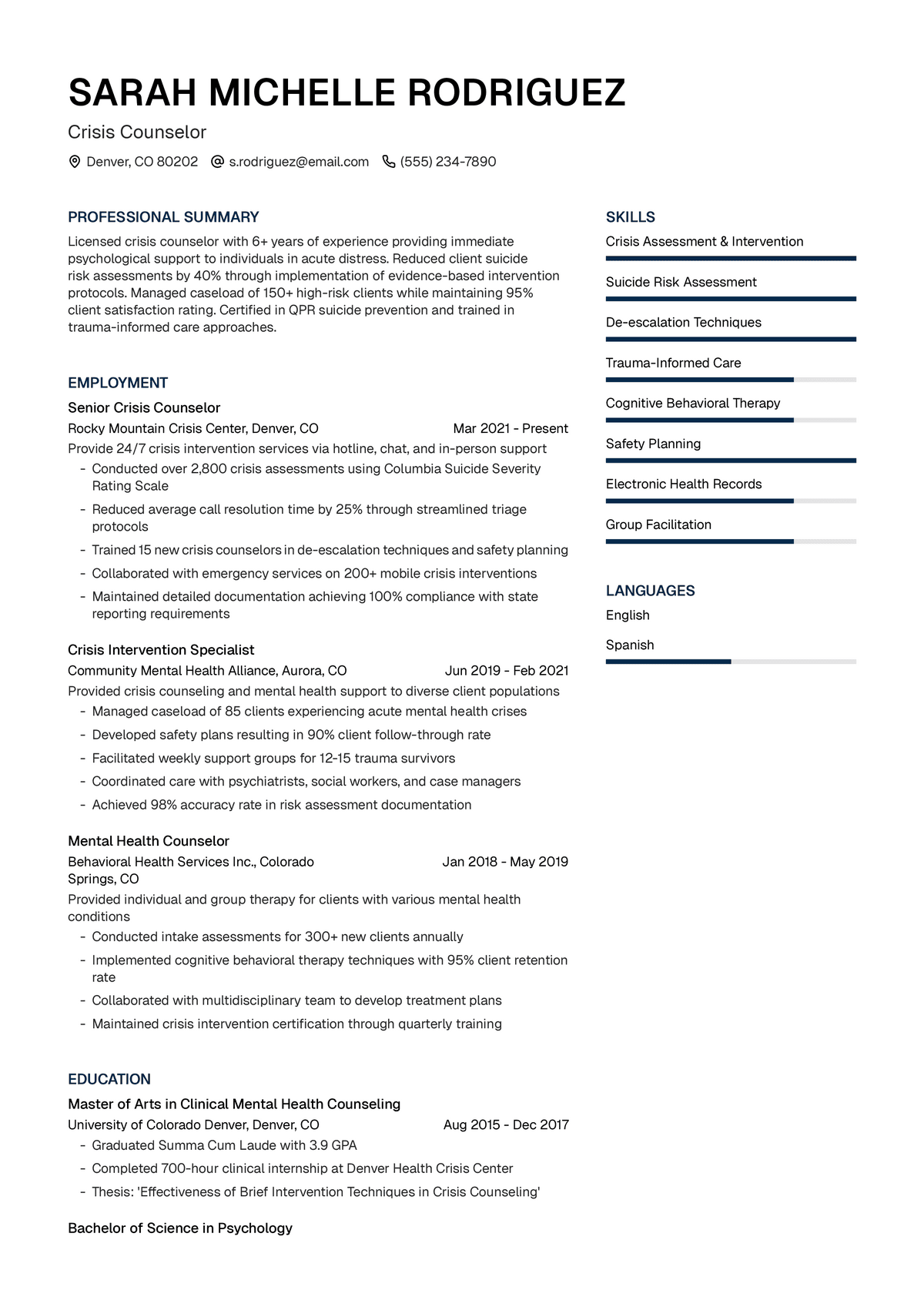 SARAH MICHELLE RODRIGUEZ

Crisis Counselor

Denver, CO 80202   s.rodriguez@email.com   (555) 234-7890

PROFESSIONAL SUMMARY

Licensed crisis counselor with 6+ years of experience providing immediate psychological support to individuals in acute distress. Reduced client suicide risk assessments by 40% through implementation of evidence-based intervention protocols. Managed caseload of 150+ high-risk clients while maintaining 95% client satisfaction rating. Certified in QPR suicide prevention and trained in trauma-informed care approaches.

EMPLOYMENT

Senior Crisis Counselor

Rocky Mountain Crisis Center, Denver, CO   Mar 2021 - Present

Provide 24/7 crisis intervention services via hotline, chat, and in-person support

- Conducted over 2,800 crisis assessments using Columbia Suicide Severity Rating Scale
- Reduced average call resolution time by 25% through streamlined triage protocols
- Trained 15 new crisis counselors in de-escalation techniques and safety planning
- Collaborated with emergency services on 200+ mobile crisis interventions
- Maintained detailed documentation achieving 100% compliance with state reporting requirements

Crisis Intervention Specialist

Community Mental Health Alliance, Aurora, CO   Jun 2019 - Feb 2021

Provided crisis counseling and mental health support to diverse client populations

- Managed caseload of 85 clients experiencing acute mental health crises
- Developed safety plans resulting in 90% client follow-through rate
- Facilitated weekly support groups for 12-15 trauma survivors
- Coordinated care with psychiatrists, social workers, and case managers
- Achieved 98% accuracy rate in risk assessment documentation

Mental Health Counselor

Behavioral Health Services Inc., Colorado Springs, CO   Jan 2018 - May 2019

Provided individual and group therapy for clients with various mental health conditions

- Conducted intake assessments for 300+ new clients annually
- Implemented cognitive behavioral therapy techniques with 95% client retention rate
- Collaborated with multidisciplinary team to develop treatment plans
- Maintained crisis intervention certification through quarterly training

EDUCATION

Master of Arts in Clinical Mental Health Counseling

University of Colorado Denver, Denver, CO   Aug 2015 - Dec 2017

- Graduated Summa Cum Laude with 3.9 GPA
- Completed 700-hour clinical internship at Denver Health Crisis Center
- Thesis: 'Effectiveness of Brief Intervention Techniques in Crisis Counseling'

Bachelor of Science in Psychology

SKILLS

Crisis Assessment & Intervention

Suicide Risk Assessment

De-escalation Techniques

Trauma-Informed Care

Cognitive Behavioral Therapy

Safety Planning

Electronic Health Records

Group Facilitation

LANGUAGES

English

Spanish